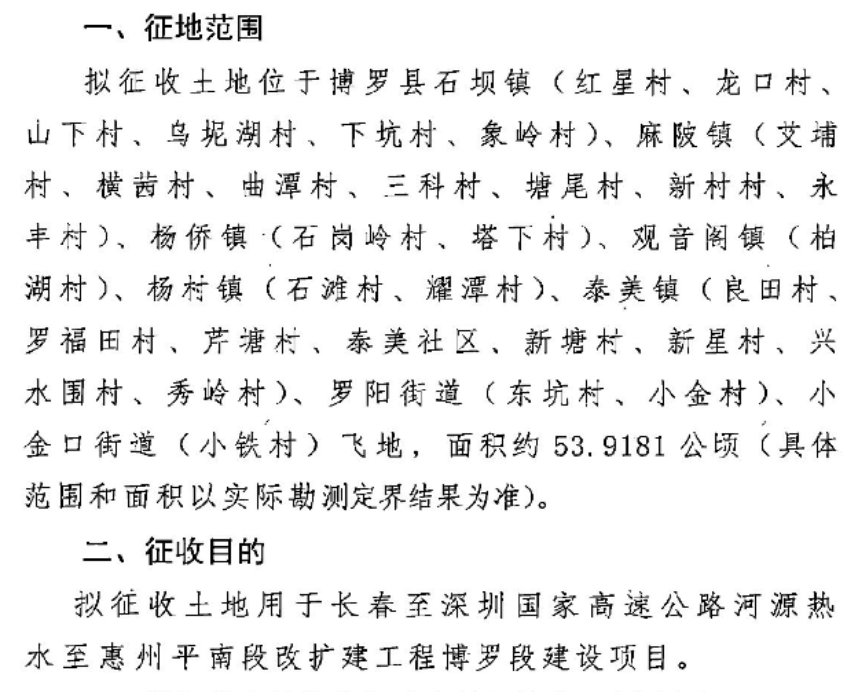 一、征地范围

拟征收土地位于博罗县石坝镇（红星村、龙口村、山下村、乌坭湖村、下坑村、象岭村）、麻陂镇（艾埔村、横茜村、曲潭村、三科村、塘尾村、新村村、永丰村）、杨侨镇（石岗岭村、塔下村）、观音阁镇（柏湖村）、杨村镇（石滩村、耀潭村）、泰美镇（良田村、罗福田村、芹塘村、泰美社区、新塘村、新星村、兴水围村、秀岭村）、罗阳街道（东坑村、小金村）、小金口街道（小铁村）飞地，面积约 53.9181 公顷（具体范围和面积以实际勘测定界结果为准）。

二、征收目的

拟征收土地用于长春至深圳国家高速公路河源热水至惠州平南段改扩建工程博罗段建设项目。